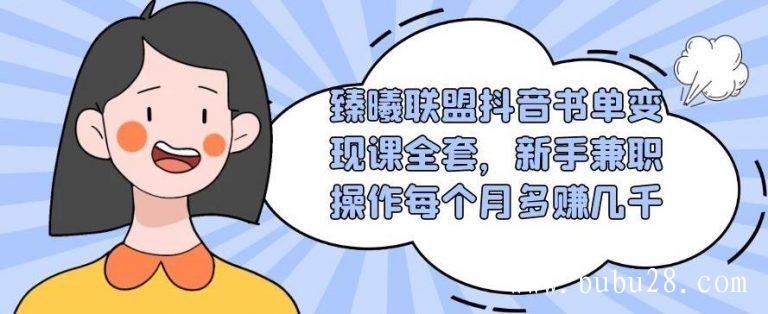 臻曦联盟抖音书单变现课全套，新手兼职操作每个月多赚几千

www.bubu28.com